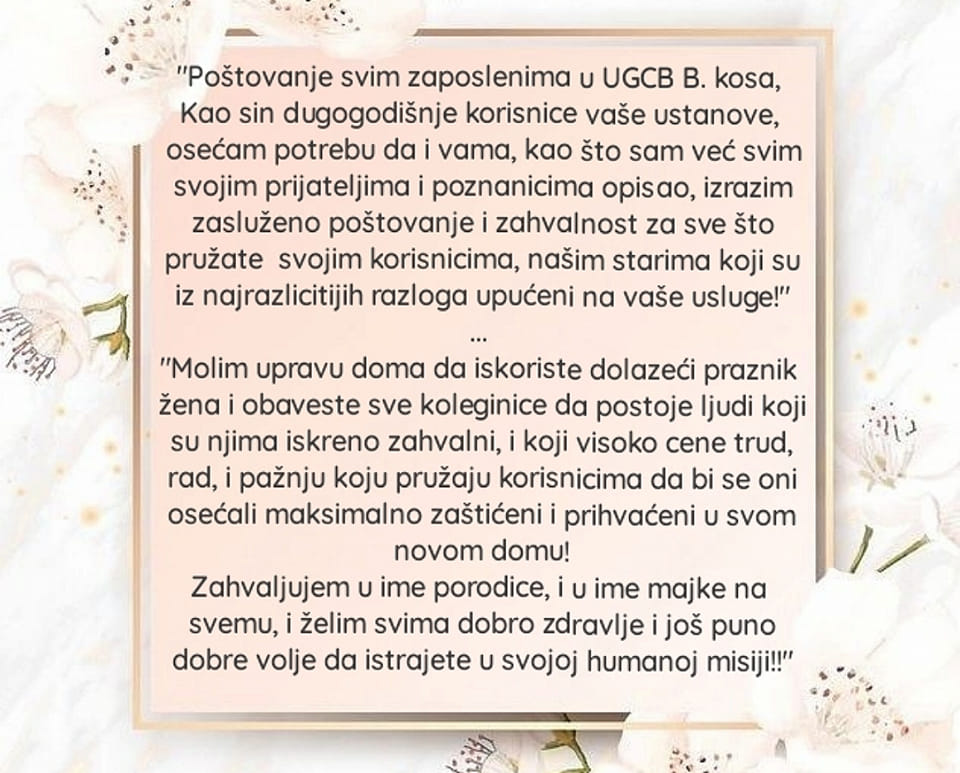 "Poštovanje svim zaposlenima u UGCB B. kosa, Kao sin dugogodišnje korisnice vaše ustanove, osećam potrebu da i vama, kao što sam već svim svojim prijateljima i poznanicima opisao, izrazim zasluženo poštovanje i zahvalnost za sve što pružate svojim korisnicima, našim starima koji su iz najrazlicitijih razloga upućeni na vaše usluge!"

...

"Molim upravu doma da iskoriste dolazeći praznik žena i obaveste sve koleginice da postoje ljudi koji su njima iskreno zahvalni, i koji visoko cene trud, rad, i pažnju koju pružaju korisnicima da bi se oni osećali maksimalno zaštićeni i prihvaćeni u svom novom domu!

Zahvaljujem u ime porodice, i u ime majke na svemu, i želim svima dobro zdravlje i još puno dobre volje da istrajete u svojoj humanoj misiji!!"